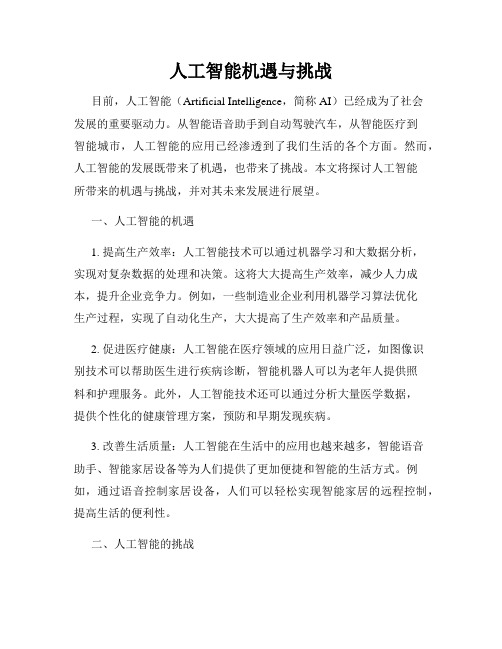 人工智能机遇与挑战

目前，人工智能（Artificial Intelligence，简称 AI）已经成为了社会发展的重要驱动力。从智能语音助手到自动驾驶汽车，从智能医疗到智能城市，人工智能的应用已经渗透到了我们生活的各个方面。然而，人工智能的发展既带来了机遇，也带来了挑战。本文将探讨人工智能所带来的机遇与挑战，并对其未来发展进行展望。

一、人工智能的机遇

1. 提高生产效率：人工智能技术可以通过机器学习和大数据分析，实现对复杂数据的处理和决策。这将大大提高生产效率，减少人力成本，提升企业竞争力。例如，一些制造业企业利用机器学习算法优化生产过程，实现了自动化生产，大大提高了生产效率和产品质量。

2. 促进医疗健康：人工智能在医疗领域的应用日益广泛，如图像识别技术可以帮助医生进行疾病诊断，智能机器人可以为老年人提供照料和护理服务。此外，人工智能技术还可以通过分析大量医学数据，提供个性化的健康管理方案，预防和早期发现疾病。

3. 改善生活质量：人工智能在生活中的应用也越来越多，智能语音助手、智能家居设备等为人们提供了更加便捷和智能的生活方式。例如，通过语音控制家居设备，人们可以轻松实现智能家居的远程控制，提高生活的便利性。

二、人工智能的挑战